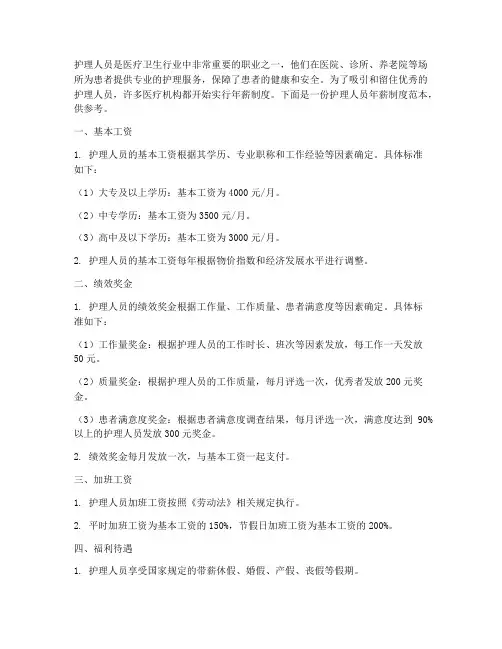 护理人员是医疗卫生行业中非常重要的职业之一，他们在医院、诊所、养老院等场所为患者提供专业的护理服务，保障了患者的健康和安全。为了吸引和留住优秀的护理人员，许多医疗机构都开始实行年薪制度。下面是一份护理人员年薪制度范本，供参考。

一、基本工资

1. 护理人员的基本工资根据其学历、专业职称和工作经验等因素确定。具体标准如下：

（1）大专及以上学历：基本工资为 4000 元/月。

（2）中专学历：基本工资为 3500 元/月。

（3）高中及以下学历：基本工资为 3000 元/月。

2. 护理人员的基本工资每年根据物价指数和经济发展水平进行调整。

二、绩效奖金

1. 护理人员的绩效奖金根据工作量、工作质量、患者满意度等因素确定。具体标准如下：

（1）工作量奖金：根据护理人员的工作时长、班次等因素发放，每工作一天发放 50 元。

（2）质量奖金：根据护理人员的工作质量，每月评选一次，优秀者发放 200 元奖金。

（3）患者满意度奖金：根据患者满意度调查结果，每月评选一次，满意度达到 90%以上的护理人员发放 300 元奖金。

2. 绩效奖金每月发放一次，与基本工资一起支付。

三、加班工资

1. 护理人员加班工资按照《劳动法》相关规定执行。

2. 平时加班工资为基本工资的 150%，节假日加班工资为基本工资的 200%。

四、福利待遇

1. 护理人员享受国家规定的带薪休假、婚假、产假、丧假等假期。